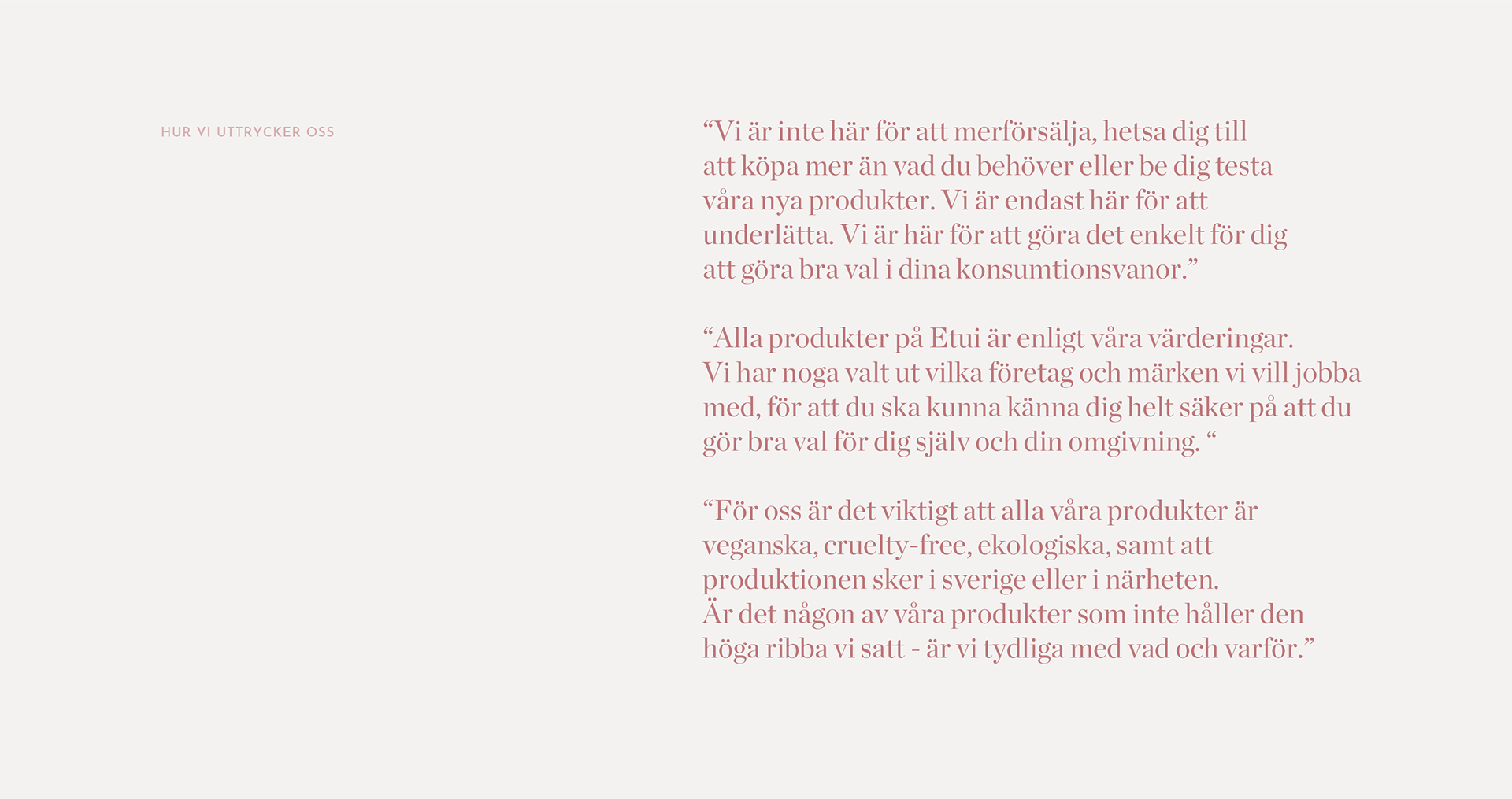 HUR VI UTTRYCKER OSS

“Vi är inte här för att merförsälja, hetsa dig till att köpa mer än vad du behöver eller be dig testa våra nya produkter. Vi är endast här för att underlätta. Vi är här för att göra det enkelt för dig att göra bra val i dina konsumtionsvanor.”

“Alla produkter på Etui är enligt våra värderingar. Vi har noga valt ut vilka företag och märken vi vill jobba med, för att du ska kunna känna dig helt säker på att du gör bra val för dig själv och din omgivning. “

“För oss är det viktigt att alla våra produkter är veganska, cruelty-free, ekologiska, samt att produktionen sker i sverige eller i närheten.
Är det någon av våra produkter som inte håller den höga ribba vi satt - är vi tydliga med vad och varför.”